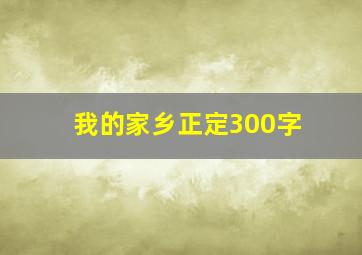 我的家乡正定300字